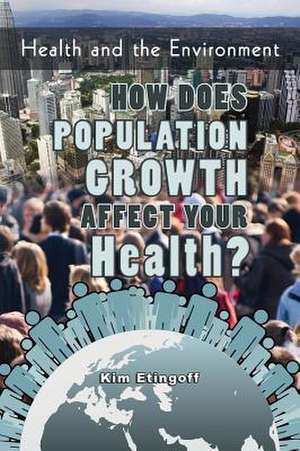 Health and the Environment

HOW DOES POPULATION GROWTH AFFECT YOUR Health?

Kim Etingoff